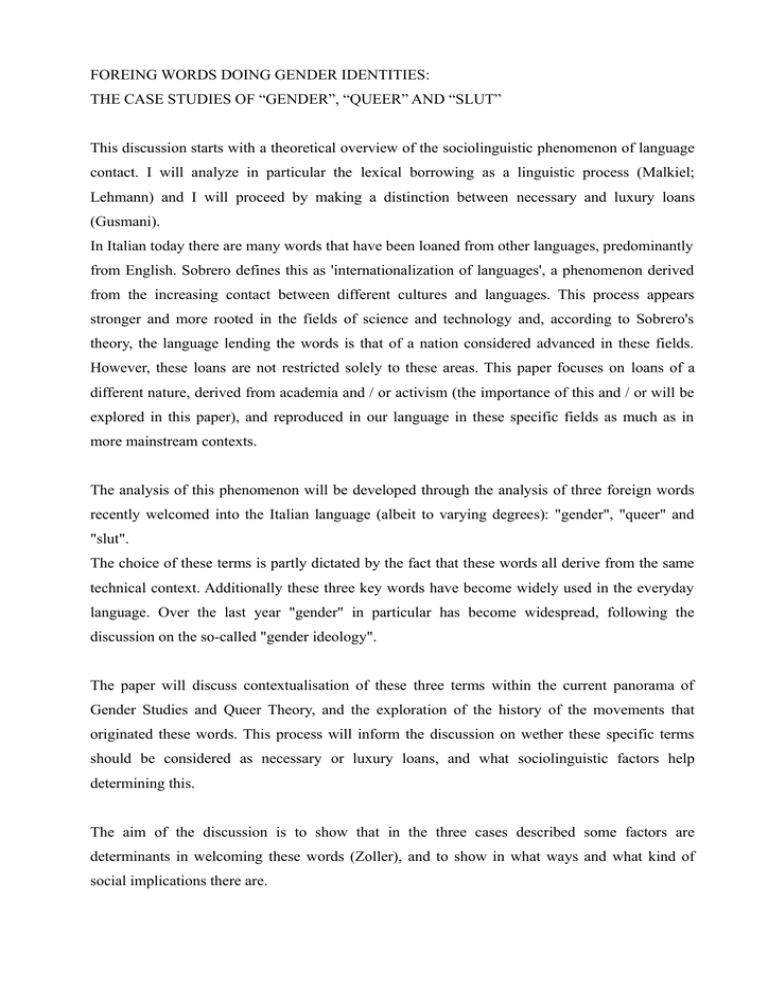 FOREING WORDS DOING GENDER IDENTITIES:
THE CASE STUDIES OF “GENDER”, “QUEER” AND “SLUT”

This discussion starts with a theoretical overview of the sociolinguistic phenomenon of language contact. I will analyze in particular the lexical borrowing as a linguistic process (Malkiel; Lehmann) and I will proceed by making a distinction between necessary and luxury loans (Gusmani).
In Italian today there are many words that have been loaned from other languages, predominantly from English. Sobrero defines this as 'internationalization of languages', a phenomenon derived from the increasing contact between different cultures and languages. This process appears stronger and more rooted in the fields of science and technology and, according to Sobrero's theory, the language lending the words is that of a nation considered advanced in these fields. However, these loans are not restricted solely to these areas. This paper focuses on loans of a different nature, derived from academia and / or activism (the importance of this and / or will be explored in this paper), and reproduced in our language in these specific fields as much as in more mainstream contexts.

The analysis of this phenomenon will be developed through the analysis of three foreign words recently welcomed into the Italian language (albeit to varying degrees): "gender", "queer" and "slut".
The choice of these terms is partly dictated by the fact that these words all derive from the same technical context. Additionally these three key words have become widely used in the everyday language. Over the last year "gender" in particular has become widespread, following the discussion on the so-called "gender ideology".

The paper will discuss contextualisation of these three terms within the current panorama of Gender Studies and Queer Theory, and the exploration of the history of the movements that originated these words. This process will inform the discussion on wether these specific terms should be considered as necessary or luxury loans, and what sociolinguistic factors help determining this.

The aim of the discussion is to show that in the three cases described some factors are determinants in welcoming these words (Zoller), and to show in what ways and what kind of social implications there are.